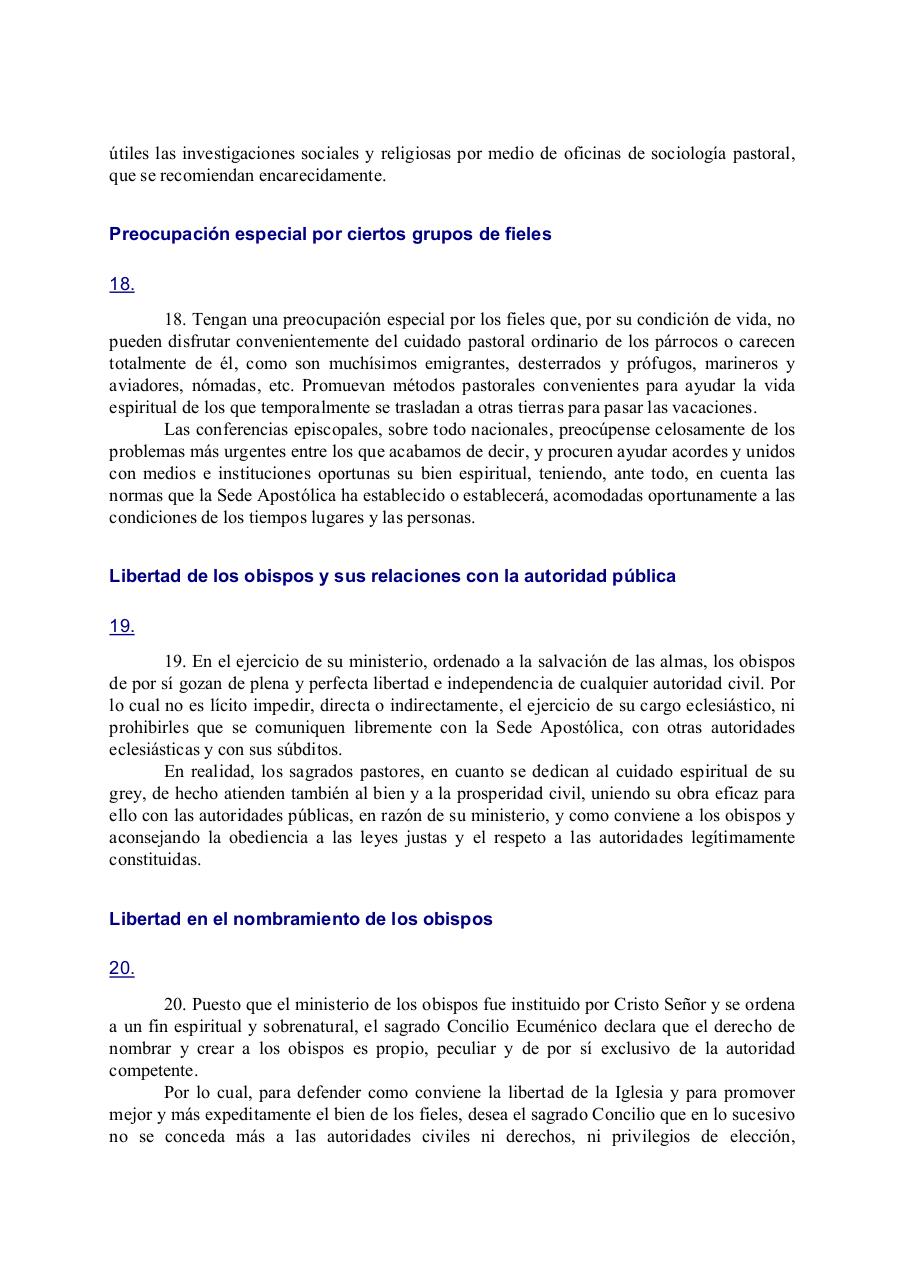 útiles las investigaciones sociales y religiosas por medio de oficinas de sociología pastoral, que se recomiendan encarecidamente.

Preocupación especial por ciertos grupos de fieles

18.

18. Tengan una preocupación especial por los fieles que, por su condición de vida, no pueden disfrutar convenientemente del cuidado pastoral ordinario de los párrocos o carecen totalmente de él, como son muchísimos emigrantes, desterrados y prófugos, marineros y aviadores, nómadas, etc. Promuevan métodos pastorales convenientes para ayudar la vida espiritual de los que temporalmente se trasladan a otras tierras para pasar las vacaciones.

Las conferencias episcopales, sobre todo nacionales, preocúpense celosamente de los problemas más urgentes entre los que acabamos de decir, y procuren ayudar acordes y unidos con medios e instituciones oportunas su bien espiritual, teniendo, ante todo, en cuenta las normas que la Sede Apostólica ha establecido o establecerá, acomodadas oportunamente a las condiciones de los tiempos lugares y las personas.

Libertad de los obispos y sus relaciones con la autoridad pública

19.

19. En el ejercicio de su ministerio, ordenado a la salvación de las almas, los obispos de por sí gozan de plena y perfecta libertad e independencia de cualquier autoridad civil. Por lo cual no es lícito impedir, directa o indirectamente, el ejercicio de su cargo eclesiástico, ni prohibirles que se comuniquen libremente con la Sede Apostólica, con otras autoridades eclesiásticas y con sus súbditos.

En realidad, los sagrados pastores, en cuanto se dedican al cuidado espiritual de su grey, de hecho atienden también al bien y a la prosperidad civil, uniendo su obra eficaz para ello con las autoridades públicas, en razón de su ministerio, y como conviene a los obispos y aconsejando la obediencia a las leyes justas y el respeto a las autoridades legítimamente constituidas.

Libertad en el nombramiento de los obispos

20.

20. Puesto que el ministerio de los obispos fue instituido por Cristo Señor y se ordena a un fin espiritual y sobrenatural, el sagrado Concilio Ecuménico declara que el derecho de nombrar y crear a los obispos es propio, peculiar y de por sí exclusivo de la autoridad competente.

Por lo cual, para defender como conviene la libertad de la Iglesia y para promover mejor y más expeditamente el bien de los fieles, desea el sagrado Concilio que en lo sucesivo no se conceda más a las autoridades civiles ni derechos, ni privilegios de elección,